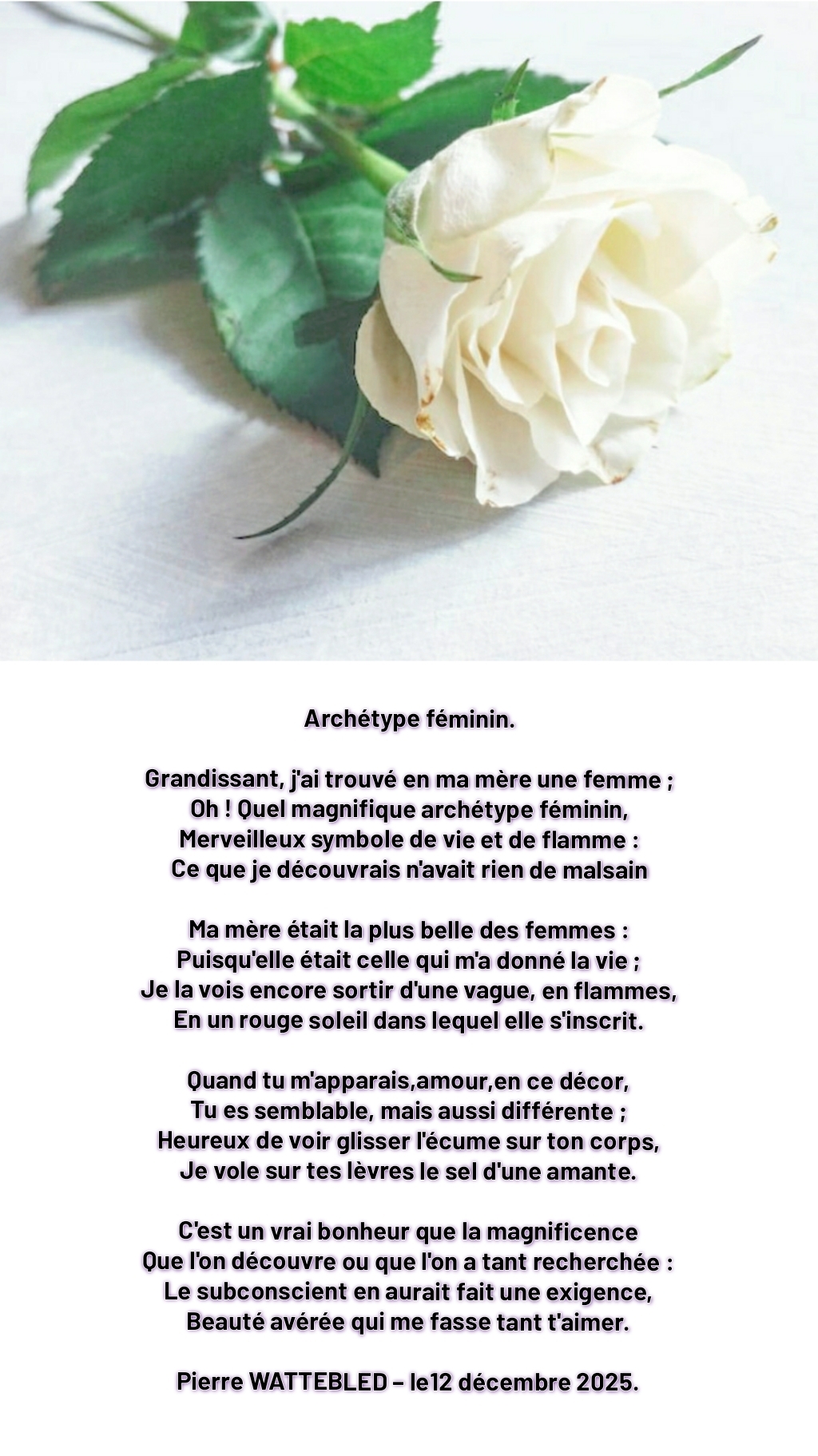 Archétype féminin.

Grandissant, j'ai trouvé en ma mère une femme ;
Oh ! Quel magnifique archétype féminin,
Merveilleux symbole de vie et de flamme :
Ce que je découvrais n'avait rien de malsain

Ma mère était la plus belle des femmes :
Puisqu'elle était celle qui m'a donné la vie ;
Je la vois encore sortir d'une vague, en flammes,
En un rouge soleil dans lequel elle s'inscrit.

Quand tu m'apparais,amour,en ce décor,
Tu es semblable, mais aussi différente ;
Heureux de voir glisser l'écume sur ton corps,
Je vole sur tes lèvres le sel d'une amante.

C'est un vrai bonheur que la magnificence
Que l'on découvre ou que l'on a tant recherchée :
Le subconscient en aurait fait une exigence,
Beauté avérée qui me fasse tant t'aimer.

Pierre WATTEBLED – le12 décembre 2025.